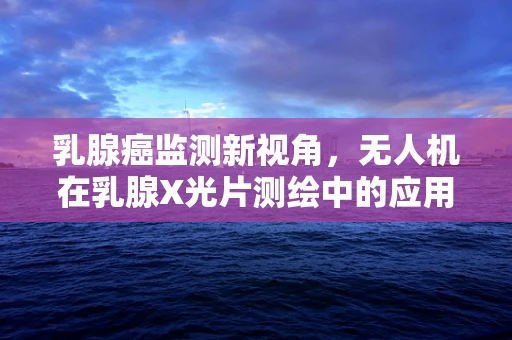 乳腺癌监测新视角，无人机在乳腺X光片测绘中的应用